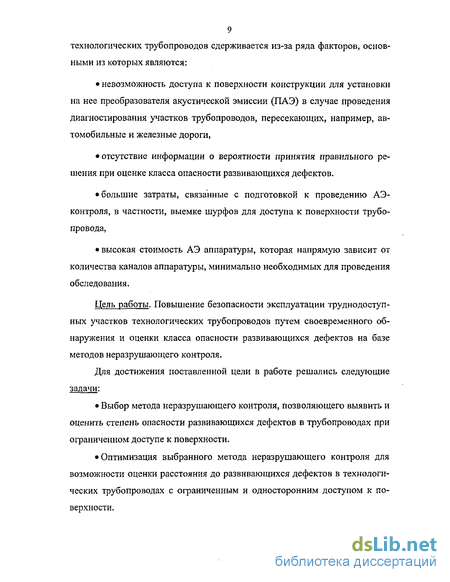 9

технологических трубопроводов сдерживается из-за ряда факторов, основными из которых являются:

• невозможность доступа к поверхности конструкции для установки на нее преобразователя акустической эмиссии (ПАЭ) в случае проведения диагностирования участков трубопроводов, пересекающих, например, автомобильные и железные дороги,

• отсутствие информации о вероятности принятия правильного решения при оценке класса опасности развивающихся дефектов.

• большие затраты, связанные с подготовкой к проведению АЭ-контроля, в частности, выемке шурфов для доступа к поверхности трубопровода,

• высокая стоимость АЭ аппаратуры, которая напрямую зависит от количества каналов аппаратуры, минимально необходимых для проведения обследования.

Цель работы. Повышение безопасности эксплуатации труднодоступных участков технологических трубопроводов путем своевременного обнаружения и оценки класса опасности развивающихся дефектов на базе методов неразрушающего контроля.

Для достижения поставленной цели в работе решались следующие задачи:

• Выбор метода неразрушающего контроля, позволяющего выявить и оценить степень опасности развивающихся дефектов в трубопроводах при ограниченном доступе к поверхности.

• Оптимизация выбранного метода неразрушающего контроля для возможности оценки расстояния до развивающихся дефектов в технологических трубопроводах с ограниченным и односторонним доступом к поверхности.

dsLib.net
библиотека диссертаций